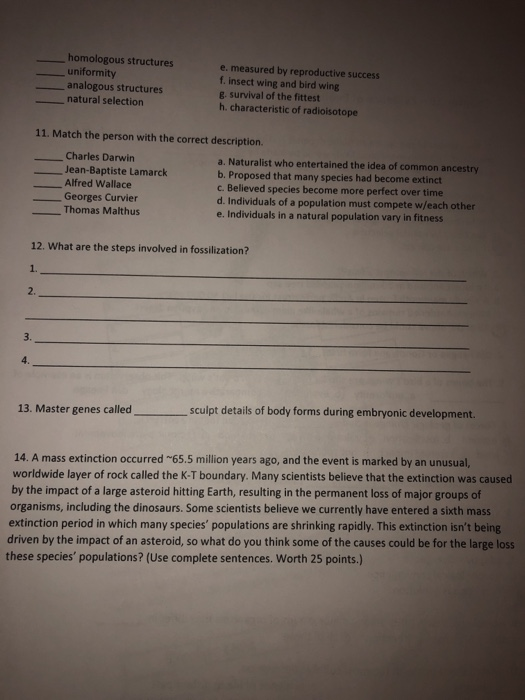 ____ homologous structures
____ uniformity
____ analogous structures
____ natural selection

e. measured by reproductive success
f. insect wing and bird wing
g. survival of the fittest
h. characteristic of radioisotope

11. Match the person with the correct description.

____ Charles Darwin
____ Jean-Baptiste Lamarck
____ Alfred Wallace
____ Georges Curvier
____ Thomas Malthus

a. Naturalist who entertained the idea of common ancestry
b. Proposed that many species had become extinct
c. Believed species become more perfect over time
d. Individuals of a population must compete w/each other
e. Individuals in a natural population vary in fitness

12. What are the steps involved in fossilization?

1. ____

2. ____

____

3. ____

4. ____

13. Master genes called ____ sculpt details of body forms during embryonic development.

14. A mass extinction occurred ~65.5 million years ago, and the event is marked by an unusual, worldwide layer of rock called the K-T boundary. Many scientists believe that the extinction was caused by the impact of a large asteroid hitting Earth, resulting in the permanent loss of major groups of organisms, including the dinosaurs. Some scientists believe we currently have entered a sixth mass extinction period in which many species' populations are shrinking rapidly. This extinction isn't being driven by the impact of an asteroid, so what do you think some of the causes could be for the large loss these species' populations? (Use complete sentences. Worth 25 points.)